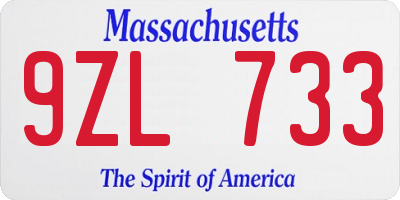 Massachusetts

9ZL 733

The Spirit of America